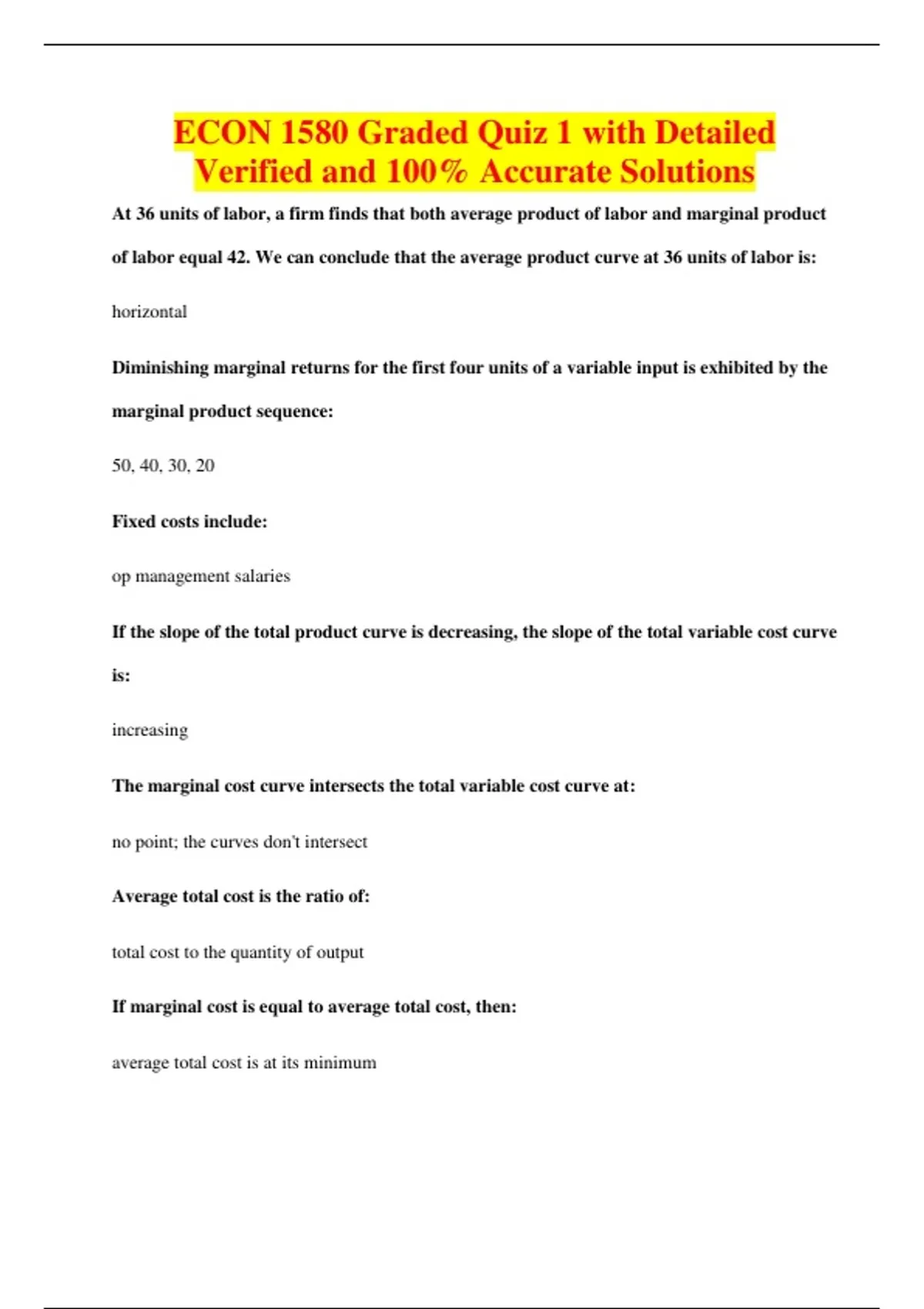 ECON 1580 Graded Quiz 1 with Detailed Verified and 100% Accurate Solutions

At 36 units of labor, a firm finds that both average product of labor and marginal product of labor equal 42. We can conclude that the average product curve at 36 units of labor is:

horizontal

Diminishing marginal returns for the first four units of a variable input is exhibited by the marginal product sequence:

50, 40, 30, 20

Fixed costs include:

op management salaries

If the slope of the total product curve is decreasing, the slope of the total variable cost curve is:

increasing

The marginal cost curve intersects the total variable cost curve at:

no point; the curves don't intersect

Average total cost is the ratio of:

total cost to the quantity of output

If marginal cost is equal to average total cost, then:

average total cost is at its minimum